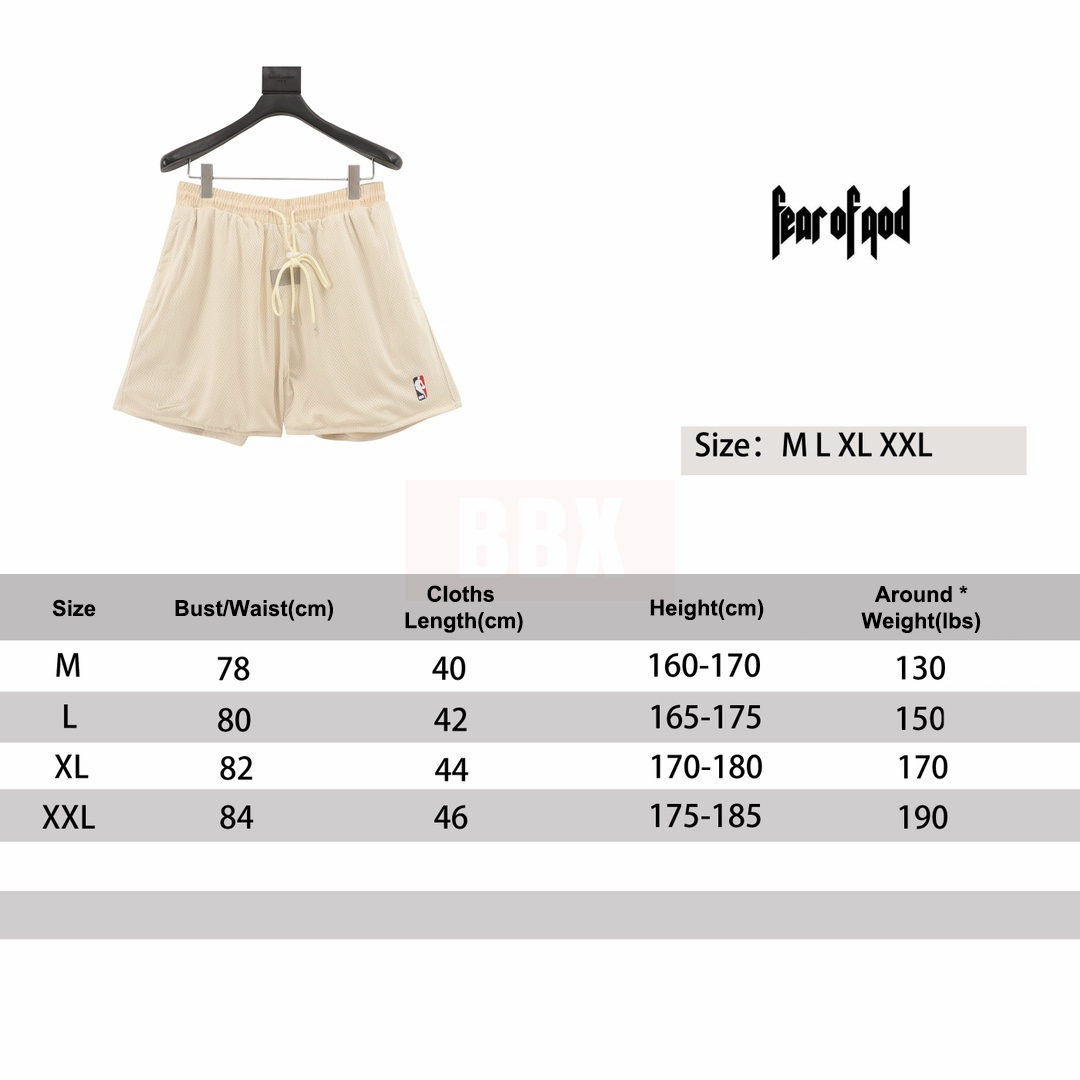 fear of god

Size: M L XL XXL

BBX

| Size | Bust/Waist(cm) | Cloths Length(cm) | Height(cm) | Around * Weight(lbs) |
|---|---|---|---|---|
| M | 78 | 40 | 160-170 | 130 |
| L | 80 | 42 | 165-175 | 150 |
| XL | 82 | 44 | 170-180 | 170 |
| XXL | 84 | 46 | 175-185 | 190 |